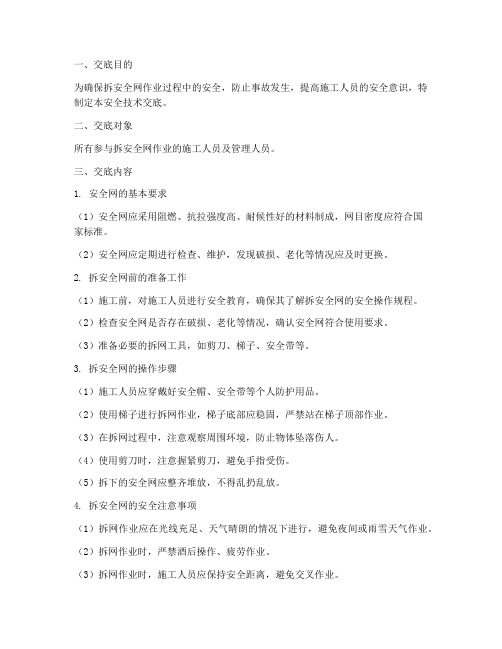 一、交底目的

为确保拆安全网作业过程中的安全，防止事故发生，提高施工人员的安全意识，特制定本安全技术交底。

二、交底对象

所有参与拆安全网作业的施工人员及管理人员。

三、交底内容

1. 安全网的基本要求

（1）安全网应采用阻燃、抗拉强度高、耐候性好的材料制成，网目密度应符合国家标准。

（2）安全网应定期进行检查、维护，发现破损、老化等情况应及时更换。

2. 拆安全网前的准备工作

（1）施工前，对施工人员进行安全教育，确保其了解拆安全网的安全操作规程。

（2）检查安全网是否存在破损、老化等情况，确认安全网符合使用要求。

（3）准备必要的拆网工具，如剪刀、梯子、安全带等。

3. 拆安全网的操作步骤

（1）施工人员应穿戴好安全帽、安全带等个人防护用品。

（2）使用梯子进行拆网作业，梯子底部应稳固，严禁站在梯子顶部作业。

（3）在拆网过程中，注意观察周围环境，防止物体坠落伤人。

（4）使用剪刀时，注意握紧剪刀，避免手指受伤。

（5）拆下的安全网应整齐堆放，不得乱扔乱放。

4. 拆安全网的安全注意事项

（1）拆网作业应在光线充足、天气晴朗的情况下进行，避免夜间或雨雪天气作业。

（2）拆网作业时，严禁酒后操作、疲劳作业。

（3）拆网作业时，施工人员应保持安全距离，避免交叉作业。